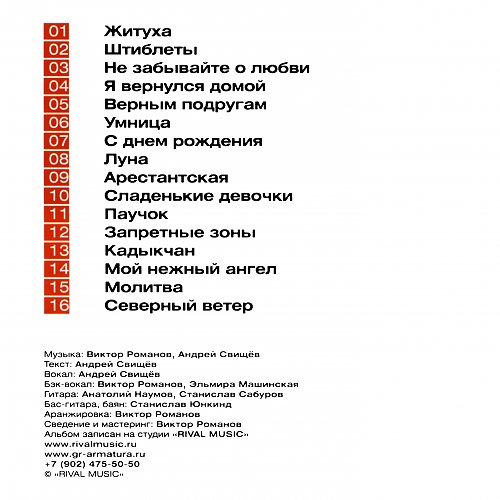 01 Житуха
02 Штиблеты
03 Не забывайте о любви
04 Я вернулся домой
05 Верным подругам
06 Умница
07 С днем рождения
08 Луна
09 Арестантская
10 Сладенькие девочки
11 Паучок
12 Запретные зоны
13 Кадыкчан
14 Мой нежный ангел
15 Молитва
16 Северный ветер

Музыка: Виктор Романов, Андрей Свищёв
Текст: Андрей Свищёв
Вокал: Андрей Свищёв
Бэк-вокал: Виктор Романов, Эльмира Машинская
Гитара: Анатолий Наумов, Станислав Сабуров
Бас-гитара, баян: Станислав Юнкинд
Аранжировка: Виктор Романов
Сведение и мастеринг: Виктор Романов
Альбом записан на студии «RIVAL MUSIC»
www.rivalmusic.ru
www.gr-armatura.ru
+7 (902) 475-50-50
© «RIVAL MUSIC»